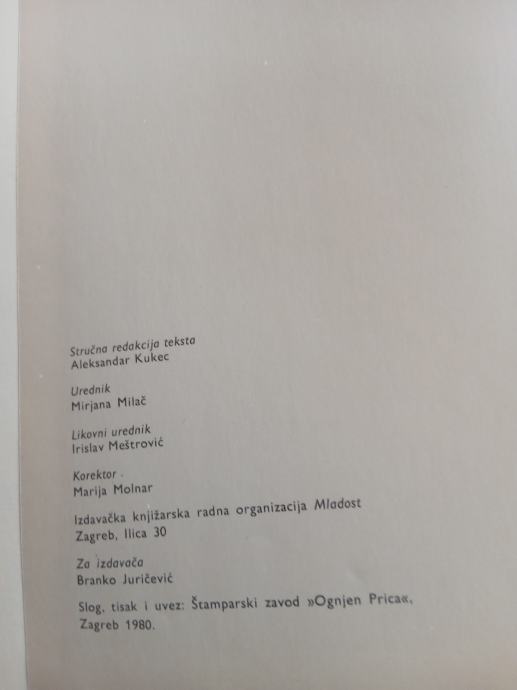 Stručna redakcija teksta
Aleksandar Kukec

Urednik
Mirjana Milač

Likovni urednik
Irislav Meštrović

Korektor
Marija Molnar

Izdavačka knjižarska radna organizacija Mladost
Zagreb, Ilica 30

Za izdavača
Branko Juričević

Slog, tisak i uvez: Štamparski zavod »Ognjen Prica«, Zagreb 1980.